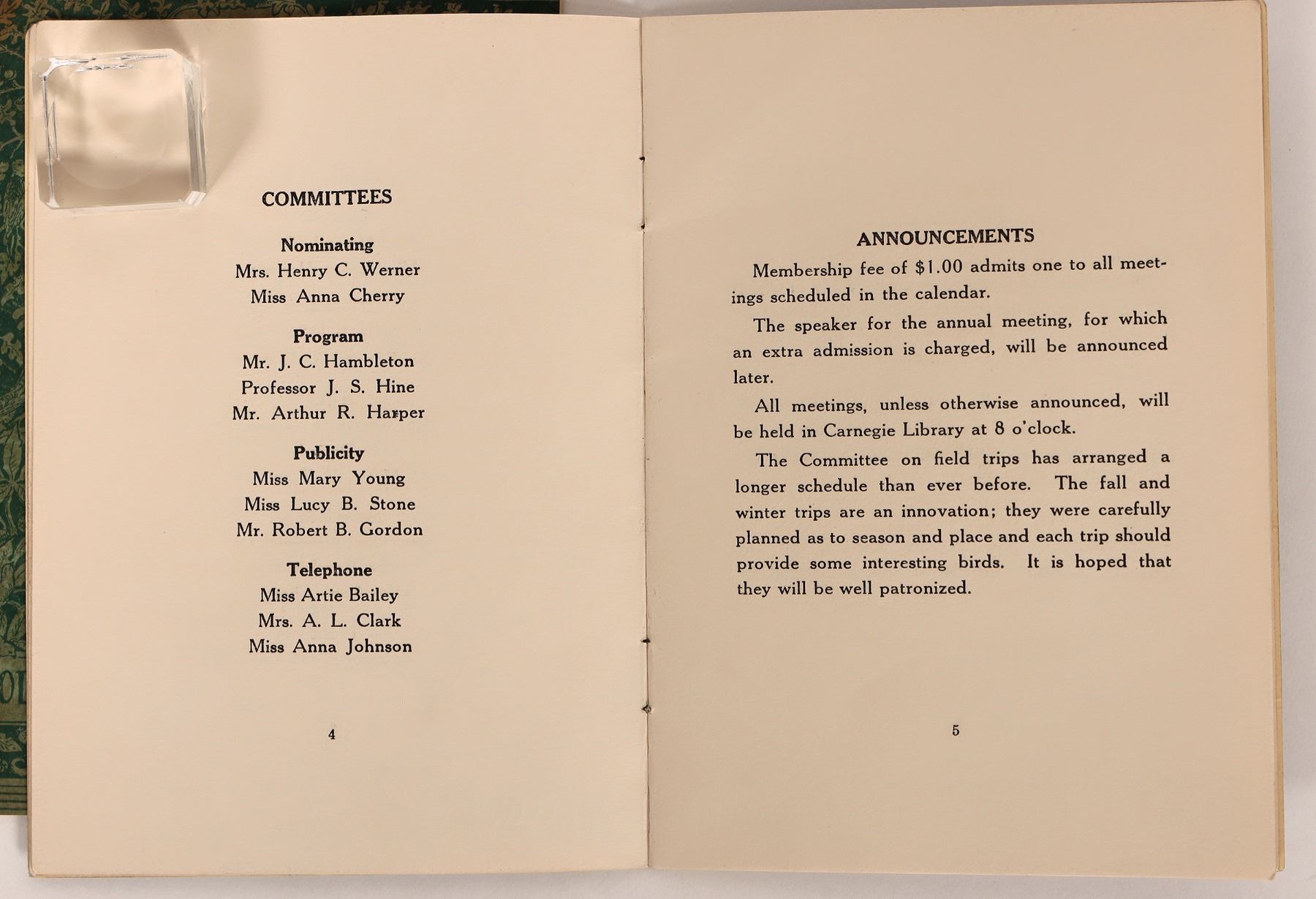 COMMITTEES

Nominating
Mrs. Henry C. Werner
Miss Anna Cherry

Program
Mr. J. C. Hambleton
Professor J. S. Hine
Mr. Arthur R. Harper

Publicity
Miss Mary Young
Miss Lucy B. Stone
Mr. Robert B. Gordon

Telephone
Miss Artie Bailey
Mrs. A. L. Clark
Miss Anna Johnson

4

ANNOUNCEMENTS

Membership fee of $1.00 admits one to all meetings scheduled in the calendar.

The speaker for the annual meeting, for which an extra admission is charged, will be announced later.

All meetings, unless otherwise announced, will be held in Carnegie Library at 8 o'clock.

The Committee on field trips has arranged a longer schedule than ever before. The fall and winter trips are an innovation; they were carefully planned as to season and place and each trip should provide some interesting birds. It is hoped that they will be well patronized.

5